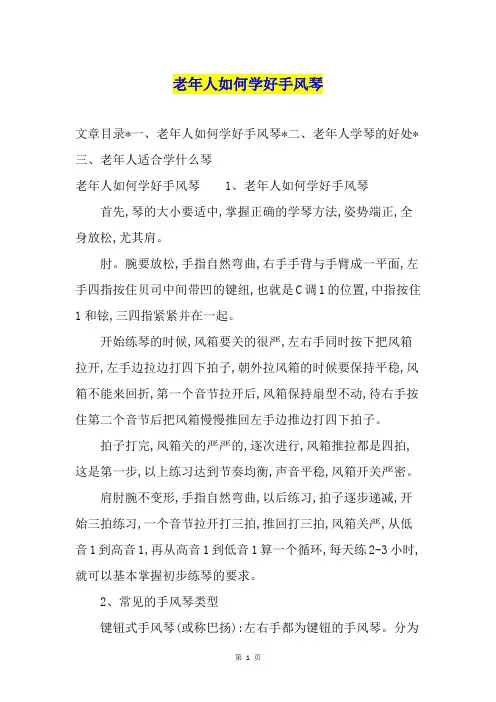 老年人如何学好手风琴

文章目录*一、老年人如何学好手风琴*二、老年人学琴的好处*三、老年人适合学什么琴

老年人如何学好手风琴　　1、老年人如何学好手风琴

首先,琴的大小要适中,掌握正确的学琴方法,姿势端正,全身放松,尤其肩。

肘。腕要放松,手指自然弯曲,右手手背与手臂成一平面,左手四指按住贝司中间带凹的键纽,也就是C调1的位置,中指按住1和铉,三四指紧紧并在一起。

开始练琴的时候,风箱要关的很严,左右手同时按下把风箱拉开,左手边拉边打四下拍子,朝外拉风箱的时候要保持平稳,风箱不能来回折,第一个音节拉开后,风箱保持扇型不动,待右手按住第二个音节后把风箱慢慢推回左手边推边打四下拍子。

拍子打完,风箱关的严严的,逐次进行,风箱推拉都是四拍,这是第一步,以上练习达到节奏均衡,声音平稳,风箱开关严密。

肩肘腕不变形,手指自然弯曲,以后练习,拍子逐步递减,开始三拍练习,一个音节拉开打三拍,推回打三拍,风箱关严,从低音1到高音1,再从高音1到低音1算一个循环,每天练2-3小时,就可以基本掌握初步练琴的要求。

2、常见的手风琴类型

键钮式手风琴(或称巴扬):左右手都为键钮的手风琴。分为

第 1 页